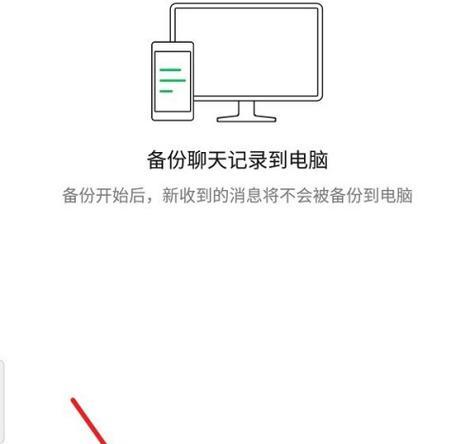 备份聊天记录到电脑

备份开始后，新收到的消息将不会被备份到电脑